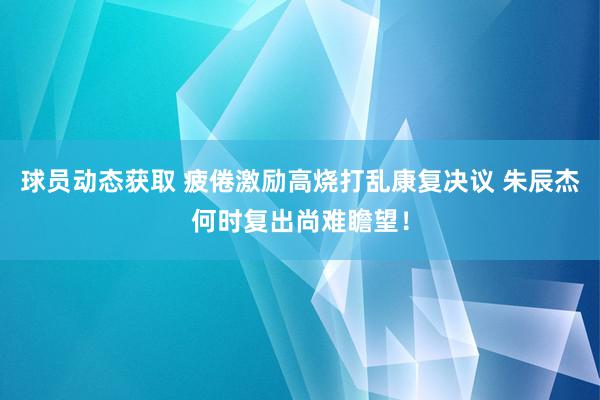 球员动态获取 疲倦激励高烧打乱康复决议 朱辰杰何时复出尚难瞻望！